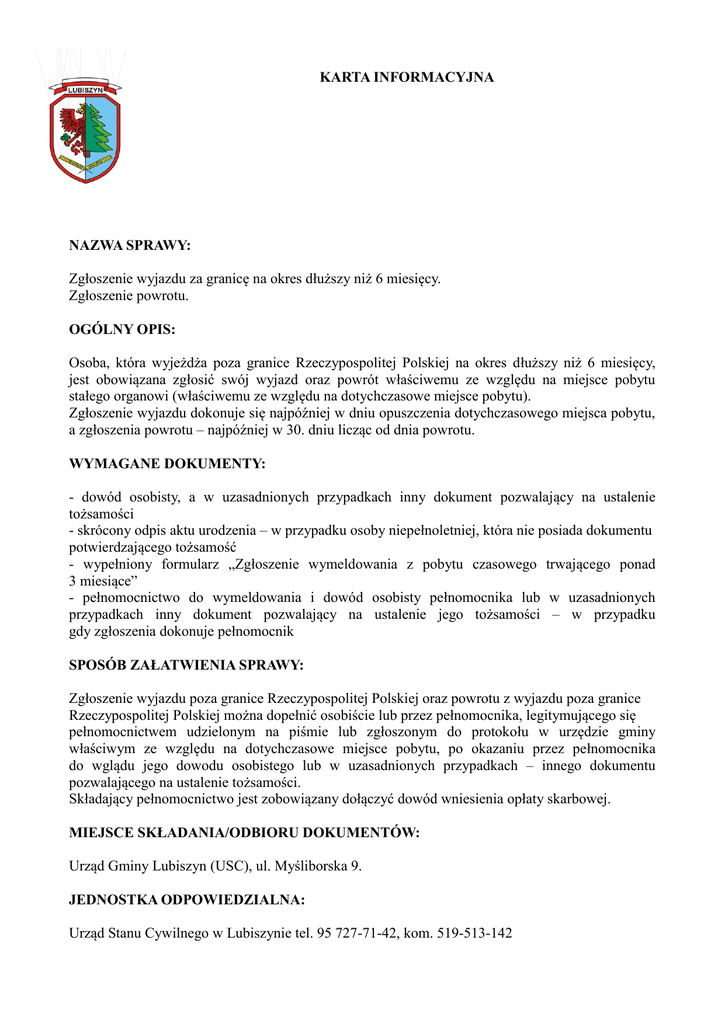 LUBISZYN

KARTA INFORMACYJNA

NAZWA SPRAWY:

Zgłoszenie wyjazdu za granicę na okres dłuższy niż 6 miesięcy.
Zgłoszenie powrotu.

OGÓLNY OPIS:

Osoba, która wyjeżdża poza granice Rzeczypospolitej Polskiej na okres dłuższy niż 6 miesięcy, jest obowiązana zgłosić swój wyjazd oraz powrót właściwemu ze względu na miejsce pobytu stałego organowi (właściwemu ze względu na dotychczasowe miejsce pobytu).
Zgłoszenie wyjazdu dokonuje się najpóźniej w dniu opuszczenia dotychczasowego miejsca pobytu, a zgłoszenia powrotu – najpóźniej w 30. dniu licząc od dnia powrotu.

WYMAGANE DOKUMENTY:

- dowód osobisty, a w uzasadnionych przypadkach inny dokument pozwalający na ustalenie tożsamości
- skrócony odpis aktu urodzenia – w przypadku osoby niepełnoletniej, która nie posiada dokumentu potwierdzającego tożsamość
- wypełniony formularz „Zgłoszenie wymeldowania z pobytu czasowego trwającego ponad 3 miesiące”
- pełnomocnictwo do wymeldowania i dowód osobisty pełnomocnika lub w uzasadnionych przypadkach inny dokument pozwalający na ustalenie jego tożsamości – w przypadku gdy zgłoszenia dokonuje pełnomocnik

SPOSÓB ZAŁATWIENIA SPRAWY:

Zgłoszenie wyjazdu poza granice Rzeczypospolitej Polskiej oraz powrotu z wyjazdu poza granice Rzeczypospolitej Polskiej można dopełnić osobiście lub przez pełnomocnika, legitymującego się pełnomocnictwem udzielonym na piśmie lub zgłoszonym do protokołu w urzędzie gminy właściwym ze względu na dotychczasowe miejsce pobytu, po okazaniu przez pełnomocnika do wglądu jego dowodu osobistego lub w uzasadnionych przypadkach – innego dokumentu pozwalającego na ustalenie tożsamości.
Składający pełnomocnictwo jest zobowiązany dołączyć dowód wniesienia opłaty skarbowej.

MIEJSCE SKŁADANIA/ODBIORU DOKUMENTÓW:

Urząd Gminy Lubiszyn (USC), ul. Myśliborska 9.

JEDNOSTKA ODPOWIEDZIALNA:

Urząd Stanu Cywilnego w Lubiszynie tel. 95 727-71-42, kom. 519-513-142